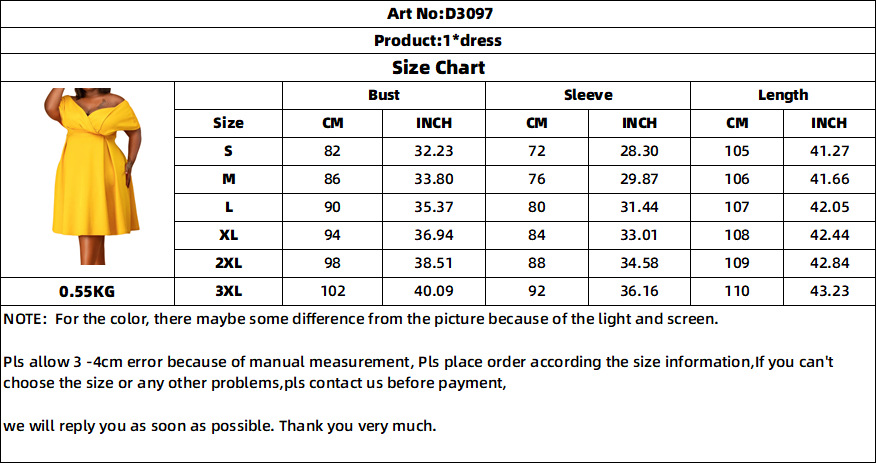 Art No:D3097

Product:1*dress

Size Chart

| | | Bust | | Sleeve | | Length | |
|---|---|---|---|---|---|---|---|
| | Size | CM | INCH | CM | INCH | CM | INCH |
| | S | 82 | 32.23 | 72 | 28.30 | 105 | 41.27 |
| | M | 86 | 33.80 | 76 | 29.87 | 106 | 41.66 |
| | L | 90 | 35.37 | 80 | 31.44 | 107 | 42.05 |
| | XL | 94 | 36.94 | 84 | 33.01 | 108 | 42.44 |
| | 2XL | 98 | 38.51 | 88 | 34.58 | 109 | 42.84 |
| 0.55KG | 3XL | 102 | 40.09 | 92 | 36.16 | 110 | 43.23 |

NOTE: For the color, there maybe some difference from the picture because of the light and screen.

Pls allow 3 -4cm error because of manual measurement, Pls place order according the size information,If you can't choose the size or any other problems,pls contact us before payment,

we will reply you as soon as possible. Thank you very much.